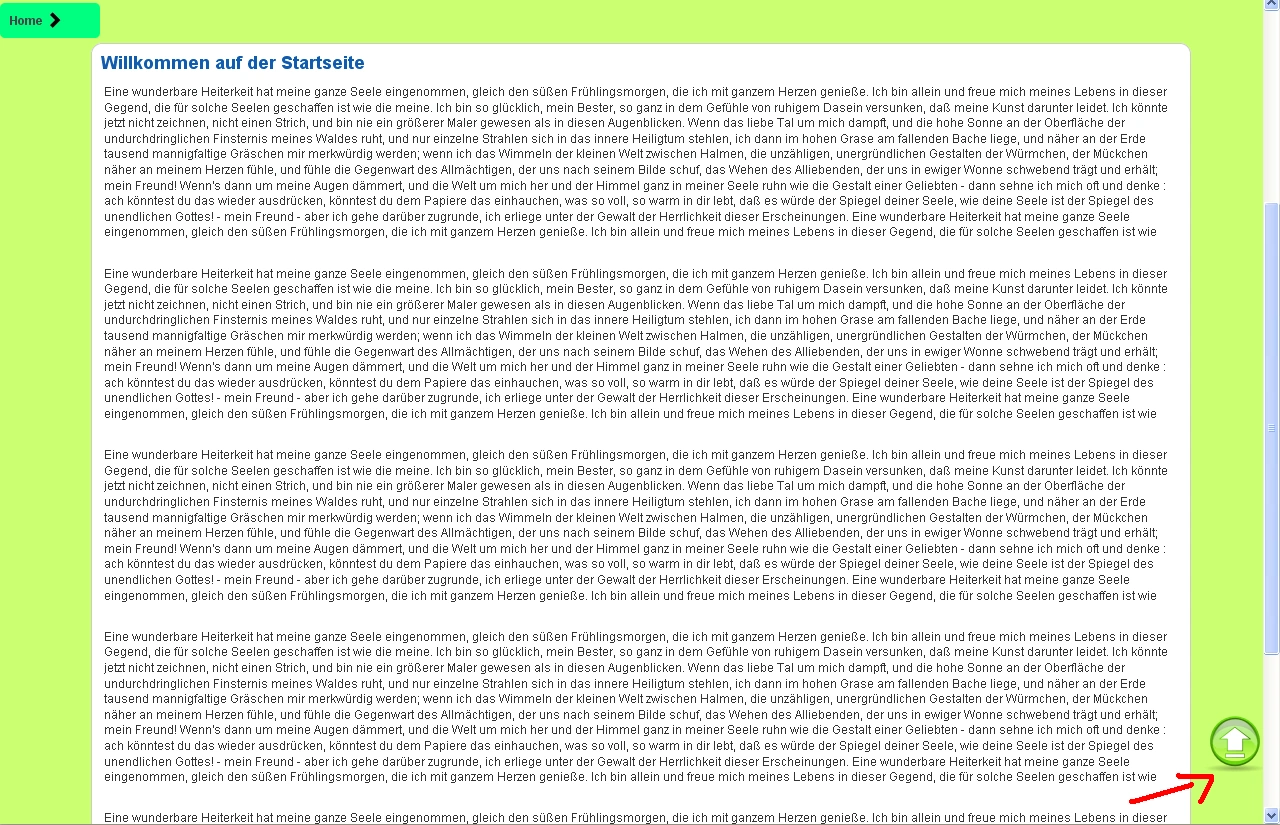 Home

Willkommen auf der Startseite

Eine wunderbare Heiterkeit hat meine ganze Seele eingenommen, gleich den süßen Frühlingsmorgen, die ich mit ganzem Herzen genieße. Ich bin allein und freue mich meines Lebens in dieser Gegend, die für solche Seelen geschaffen ist wie die meine. Ich bin so glücklich, mein Bester, so ganz in dem Gefühle von ruhigem Dasein versunken, daß meine Kunst darunter leidet. Ich könnte jetzt nicht zeichnen, nicht einen Strich, und bin nie ein größerer Maler gewesen als in diesen Augenblicken. Wenn das liebe Tal um mich dampft, und die hohe Sonne an der Oberfläche der undurchdringlichen Finsternis meines Waldes ruht, und nur einzelne Strahlen sich in das innere Heiligtum stehlen, ich dann im hohen Grase am fallenden Bache liege, und näher an der Erde tausend mannigfaltige Gräschen mir merkwürdig werden; wenn ich das Wimmeln der kleinen Welt zwischen Halmen, die unzähligen, unergründlichen Gestalten der Würmchen, der Mückchen näher an meinem Herzen fühle, und fühle die Gegenwart des Allmächtigen, der uns nach seinem Bilde schuf, das Wehen des Alliebenden, der uns in ewiger Wonne schwebend trägt und erhält; mein Freund! Wenn's dann um meine Augen dämmert, und die Welt um mich her und der Himmel ganz in meiner Seele ruhn wie die Gestalt einer Geliebten - dann sehne ich mich oft und denke : ach könntest du das wieder ausdrücken, könntest du dem Papiere das einhauchen, was so voll, so warm in dir lebt, daß es würde der Spiegel deiner Seele, wie deine Seele ist der Spiegel des unendlichen Gottes! - mein Freund - aber ich gehe darüber zugrunde, ich erliege unter der Gewalt der Herrlichkeit dieser Erscheinungen. Eine wunderbare Heiterkeit hat meine ganze Seele eingenommen, gleich den süßen Frühlingsmorgen, die ich mit ganzem Herzen genieße. Ich bin allein und freue mich meines Lebens in dieser Gegend, die für solche Seelen geschaffen ist wie

Eine wunderbare Heiterkeit hat meine ganze Seele eingenommen, gleich den süßen Frühlingsmorgen, die ich mit ganzem Herzen genieße. Ich bin allein und freue mich meines Lebens in dieser Gegend, die für solche Seelen geschaffen ist wie die meine. Ich bin so glücklich, mein Bester, so ganz in dem Gefühle von ruhigem Dasein versunken, daß meine Kunst darunter leidet. Ich könnte jetzt nicht zeichnen, nicht einen Strich, und bin nie ein größerer Maler gewesen als in diesen Augenblicken. Wenn das liebe Tal um mich dampft, und die hohe Sonne an der Oberfläche der undurchdringlichen Finsternis meines Waldes ruht, und nur einzelne Strahlen sich in das innere Heiligtum stehlen, ich dann im hohen Grase am fallenden Bache liege, und näher an der Erde tausend mannigfaltige Gräschen mir merkwürdig werden; wenn ich das Wimmeln der kleinen Welt zwischen Halmen, die unzähligen, unergründlichen Gestalten der Würmchen, der Mückchen näher an meinem Herzen fühle, und fühle die Gegenwart des Allmächtigen, der uns nach seinem Bilde schuf, das Wehen des Alliebenden, der uns in ewiger Wonne schwebend trägt und erhält; mein Freund! Wenn's dann um meine Augen dämmert, und die Welt um mich her und der Himmel ganz in meiner Seele ruhn wie die Gestalt einer Geliebten - dann sehne ich mich oft und denke : ach könntest du das wieder ausdrücken, könntest du dem Papiere das einhauchen, was so voll, so warm in dir lebt, daß es würde der Spiegel deiner Seele, wie deine Seele ist der Spiegel des unendlichen Gottes! - mein Freund - aber ich gehe darüber zugrunde, ich erliege unter der Gewalt der Herrlichkeit dieser Erscheinungen. Eine wunderbare Heiterkeit hat meine ganze Seele eingenommen, gleich den süßen Frühlingsmorgen, die ich mit ganzem Herzen genieße. Ich bin allein und freue mich meines Lebens in dieser Gegend, die für solche Seelen geschaffen ist wie

Eine wunderbare Heiterkeit hat meine ganze Seele eingenommen, gleich den süßen Frühlingsmorgen, die ich mit ganzem Herzen genieße. Ich bin allein und freue mich meines Lebens in dieser Gegend, die für solche Seelen geschaffen ist wie die meine. Ich bin so glücklich, mein Bester, so ganz in dem Gefühle von ruhigem Dasein versunken, daß meine Kunst darunter leidet. Ich könnte jetzt nicht zeichnen, nicht einen Strich, und bin nie ein größerer Maler gewesen als in diesen Augenblicken. Wenn das liebe Tal um mich dampft, und die hohe Sonne an der Oberfläche der undurchdringlichen Finsternis meines Waldes ruht, und nur einzelne Strahlen sich in das innere Heiligtum stehlen, ich dann im hohen Grase am fallenden Bache liege, und näher an der Erde tausend mannigfaltige Gräschen mir merkwürdig werden; wenn ich das Wimmeln der kleinen Welt zwischen Halmen, die unzähligen, unergründlichen Gestalten der Würmchen, der Mückchen näher an meinem Herzen fühle, und fühle die Gegenwart des Allmächtigen, der uns nach seinem Bilde schuf, das Wehen des Alliebenden, der uns in ewiger Wonne schwebend trägt und erhält; mein Freund! Wenn's dann um meine Augen dämmert, und die Welt um mich her und der Himmel ganz in meiner Seele ruhn wie die Gestalt einer Geliebten - dann sehne ich mich oft und denke : ach könntest du das wieder ausdrücken, könntest du dem Papiere das einhauchen, was so voll, so warm in dir lebt, daß es würde der Spiegel deiner Seele, wie deine Seele ist der Spiegel des unendlichen Gottes! - mein Freund - aber ich gehe darüber zugrunde, ich erliege unter der Gewalt der Herrlichkeit dieser Erscheinungen. Eine wunderbare Heiterkeit hat meine ganze Seele eingenommen, gleich den süßen Frühlingsmorgen, die ich mit ganzem Herzen genieße. Ich bin allein und freue mich meines Lebens in dieser Gegend, die für solche Seelen geschaffen ist wie

Eine wunderbare Heiterkeit hat meine ganze Seele eingenommen, gleich den süßen Frühlingsmorgen, die ich mit ganzem Herzen genieße. Ich bin allein und freue mich meines Lebens in dieser Gegend, die für solche Seelen geschaffen ist wie die meine. Ich bin so glücklich, mein Bester, so ganz in dem Gefühle von ruhigem Dasein versunken, daß meine Kunst darunter leidet. Ich könnte jetzt nicht zeichnen, nicht einen Strich, und bin nie ein größerer Maler gewesen als in diesen Augenblicken. Wenn das liebe Tal um mich dampft, und die hohe Sonne an der Oberfläche der undurchdringlichen Finsternis meines Waldes ruht, und nur einzelne Strahlen sich in das innere Heiligtum stehlen, ich dann im hohen Grase am fallenden Bache liege, und näher an der Erde tausend mannigfaltige Gräschen mir merkwürdig werden; wenn ich das Wimmeln der kleinen Welt zwischen Halmen, die unzähligen, unergründlichen Gestalten der Würmchen, der Mückchen näher an meinem Herzen fühle, und fühle die Gegenwart des Allmächtigen, der uns nach seinem Bilde schuf, das Wehen des Alliebenden, der uns in ewiger Wonne schwebend trägt und erhält; mein Freund! Wenn's dann um meine Augen dämmert, und die Welt um mich her und der Himmel ganz in meiner Seele ruhn wie die Gestalt einer Geliebten - dann sehne ich mich oft und denke : ach könntest du das wieder ausdrücken, könntest du dem Papiere das einhauchen, was so voll, so warm in dir lebt, daß es würde der Spiegel deiner Seele, wie deine Seele ist der Spiegel des unendlichen Gottes! - mein Freund - aber ich gehe darüber zugrunde, ich erliege unter der Gewalt der Herrlichkeit dieser Erscheinungen. Eine wunderbare Heiterkeit hat meine ganze Seele eingenommen, gleich den süßen Frühlingsmorgen, die ich mit ganzem Herzen genieße. Ich bin allein und freue mich meines Lebens in dieser Gegend, die für solche Seelen geschaffen ist wie

Eine wunderbare Heiterkeit hat meine ganze Seele eingenommen, gleich den süßen Frühlingsmorgen, die ich mit ganzem Herzen genieße. Ich bin allein und freue mich meines Lebens in dieser